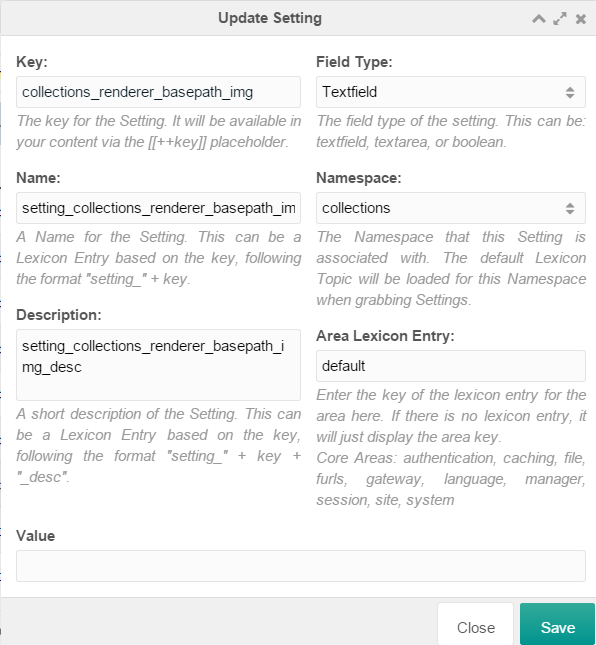 Update Setting

Key:

collections_renderer_basepath_img

The key for the Setting. It will be available in your content via the [[++key]] placeholder.

Name:

setting_collections_renderer_basepath_im

A Name for the Setting. This can be a Lexicon Entry based on the key, following the format "setting_" + key.

Description:

setting_collections_renderer_basepath_img_desc

A short description of the Setting. This can be a Lexicon Entry based on the key, following the format "setting_" + key + "_desc".

Field Type:

Textfield

The field type of the setting. This can be: textfield, textarea, or boolean.

Namespace:

collections

The Namespace that this Setting is associated with. The default Lexicon Topic will be loaded for this Namespace when grabbing Settings.

Area Lexicon Entry:

default

Enter the key of the lexicon entry for the area here. If there is no lexicon entry, it will just display the area key.
Core Areas: authentication, caching, file, furls, gateway, language, manager, session, site, system

Value

Close

Save